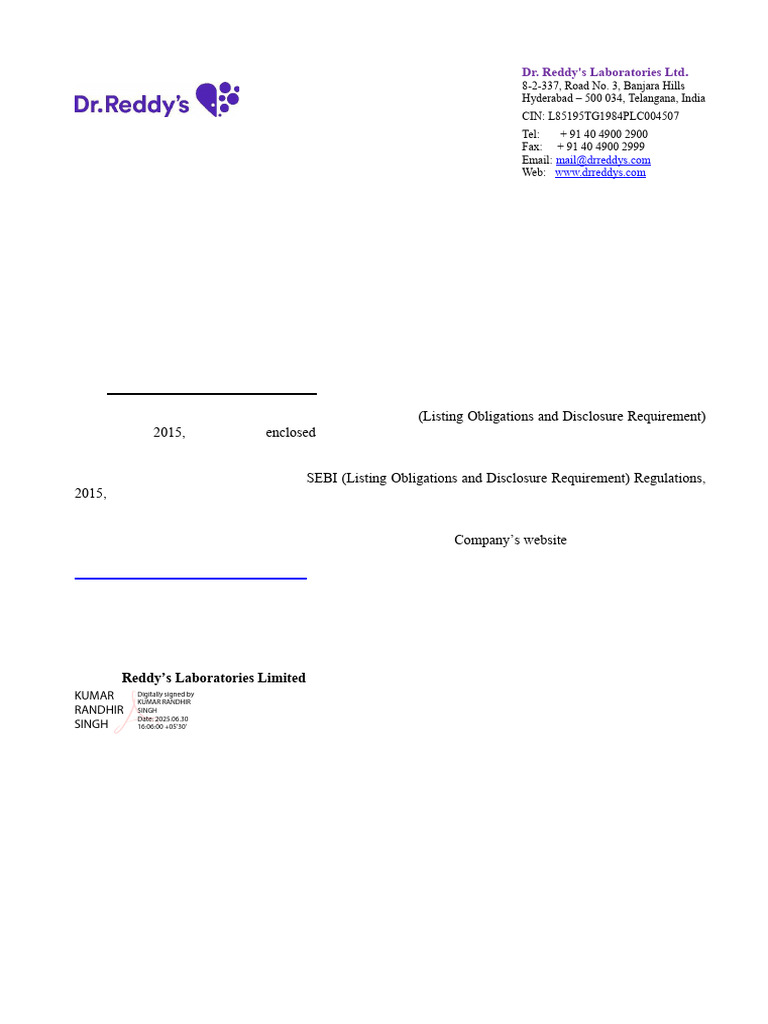 Dr.Reddy's

Dr. Reddy's Laboratories Ltd.
8-2-337, Road No. 3, Banjara Hills
Hyderabad – 500 034, Telangana, India
CIN: L85195TG1984PLC004507
Tel: + 91 40 4900 2900
Fax: + 91 40 4900 2999
Email: mail@drreddys.com
Web: www.drreddys.com

(Listing Obligations and Disclosure Requirement) 2015, enclosed

SEBI (Listing Obligations and Disclosure Requirement) Regulations, 2015,

Company's website

Reddy's Laboratories Limited
KUMAR RANDHIR SINGH
Digitally signed by KUMAR RANDHIR SINGH
Date: 2025.06.30 16:06:00 +05'30'